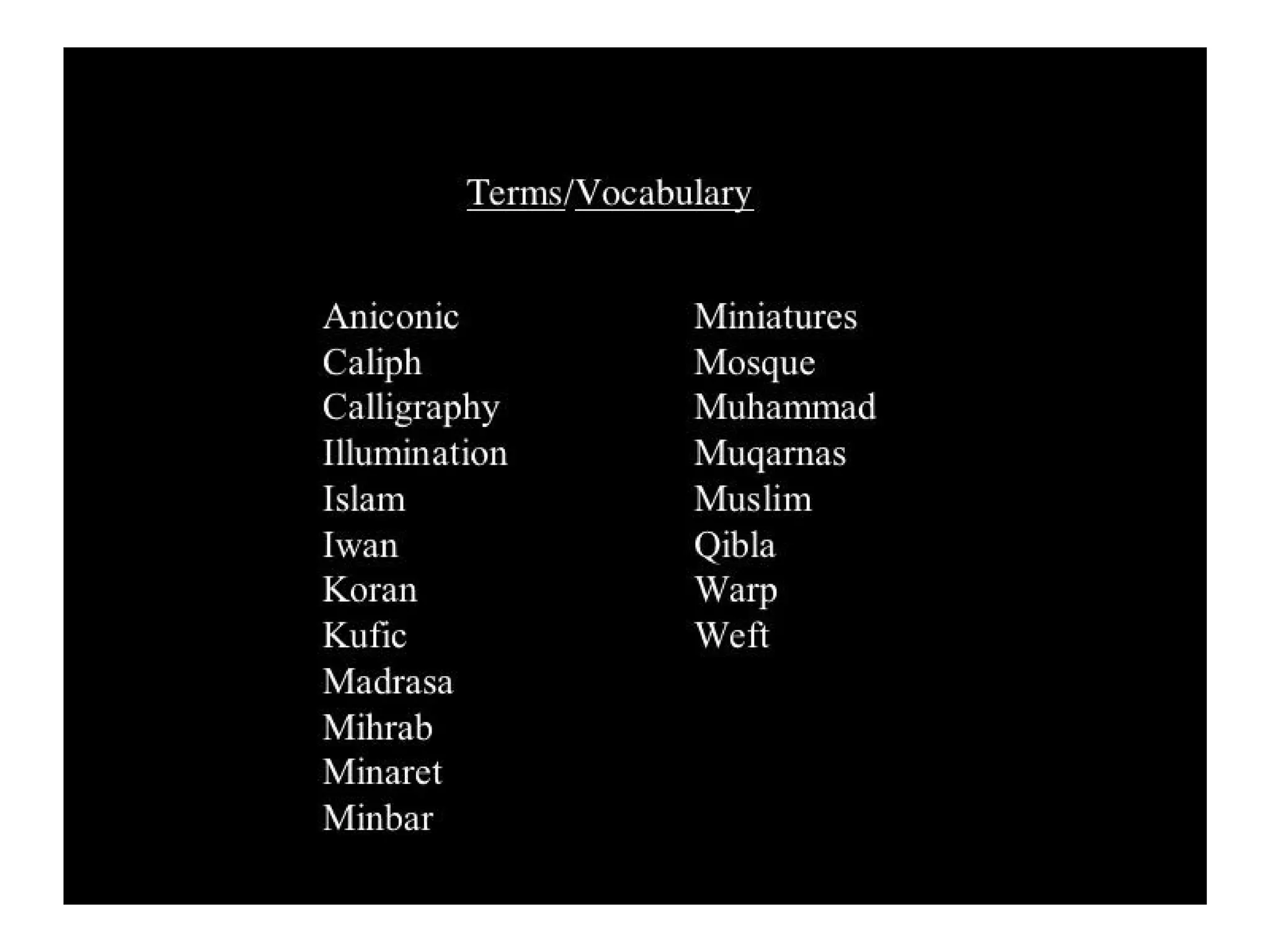 Terms/Vocabulary

Aniconic
Caliph
Calligraphy
Illumination
Islam
Iwan
Koran
Kufic
Madrasa
Mihrab
Minaret
Minbar

Miniatures
Mosque
Muhammad
Muqarnas
Muslim
Qibla
Warp
Weft